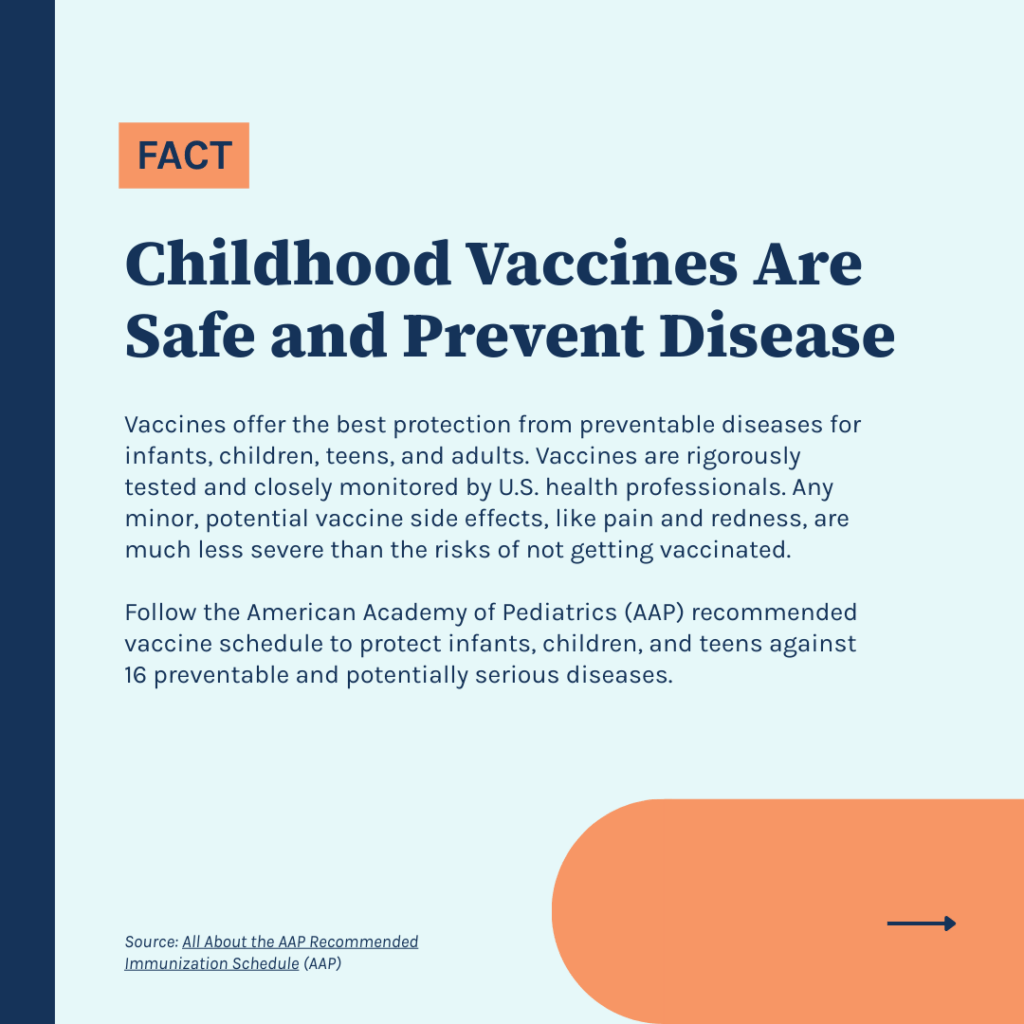 FACT

Childhood Vaccines Are Safe and Prevent Disease

Vaccines offer the best protection from preventable diseases for infants, children, teens, and adults. Vaccines are rigorously tested and closely monitored by U.S. health professionals. Any minor, potential vaccine side effects, like pain and redness, are much less severe than the risks of not getting vaccinated.

Follow the American Academy of Pediatrics (AAP) recommended vaccine schedule to protect infants, children, and teens against 16 preventable and potentially serious diseases.

Source: All About the AAP Recommended Immunization Schedule (AAP)

→